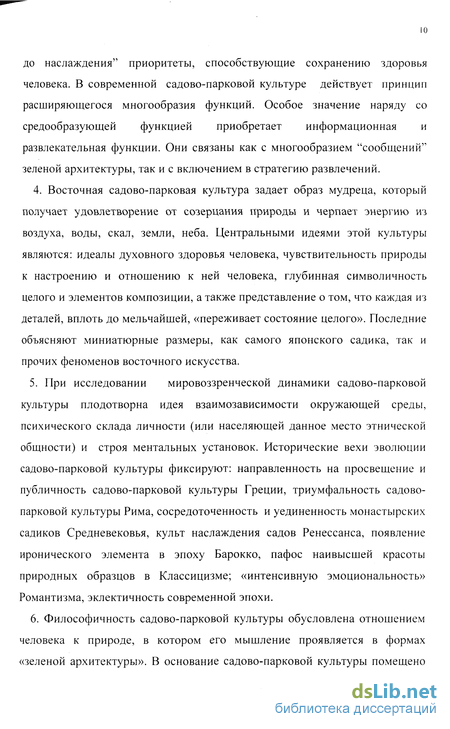 10

до наслаждения" приоритеты, способствующие сохранению здоровья человека. В современной садово-парковой культуре действует принцип расширяющегося многообразия функций. Особое значение наряду со средообразующей функцией приобретает информационная и развлекательная функции. Они связаны как с многообразием "сообщений" зеленой архитектуры, так и с включением в стратегию развлечений.

4. Восточная садово-парковая культура задает образ мудреца, который получает удовлетворение от созерцания природы и черпает энергию из воздуха, воды, скал, земли, неба. Центральными идеями этой культуры являются: идеалы духовного здоровья человека, чувствительность природы к настроению и отношению к ней человека, глубинная символичность целого и элементов композиции, а также представление о том, что каждая из деталей, вплоть до мельчайшей, «переживает состояние целого». Последние объясняют миниатюрные размеры, как самого японского садика, так и прочих феноменов восточного искусства.

5. При исследовании мировоззренческой динамики садово-парковой культуры плодотворна идея взаимозависимости окружающей среды, психического склада личности (или населяющей данное место этнической общности) и строя ментальных установок. Исторические вехи эволюции садово-парковой культуры фиксируют: направленность на просвещение и публичность садово-парковой культуры Греции, триумфальность садово-парковой культуры Рима, сосредоточенность и уединенность монастырских садиков Средневековья, культ наслаждения садов Ренессанса, появление иронического элемента в эпоху Барокко, пафос наивысшей красоты природных образцов в Классицизме; «интенсивную эмоциональность» Романтизма, эклектичность современной эпохи.

6. Философичность садово-парковой культуры обусловлена отношением человека к природе, в котором его мышление проявляется в формах «зеленой архитектуры». В основание садово-парковой культуры помещено

dsLib.net
библиотека диссертаций